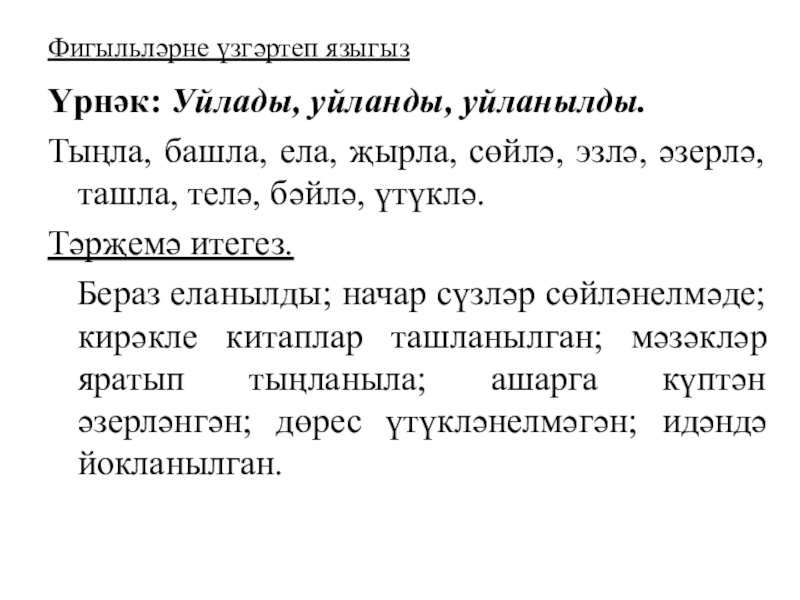 Фигыльләрне үзгәртеп языгыз

Үрнәк: Уйлады, уйланды, уйланылды.

Тыңла, башла, ела, җырла, сөйлә, эзлә, әзерлә, ташла, телә, бәйлә, үтүклә.

Тәрҗемә итегез.

Бераз еланылды; начар сүзләр сөйләнелмәде; кирәкле китаплар ташланылган; мәзәкләр яратып тыңланыла; ашарга күптән әзерләнгән; дөрес үтүкләнелмәгән; идәндә йокланылган.